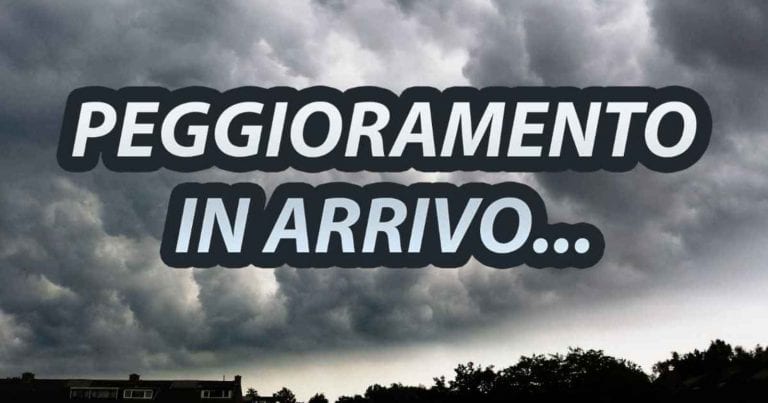 PEGGIORAMENTO
IN ARRIVO...